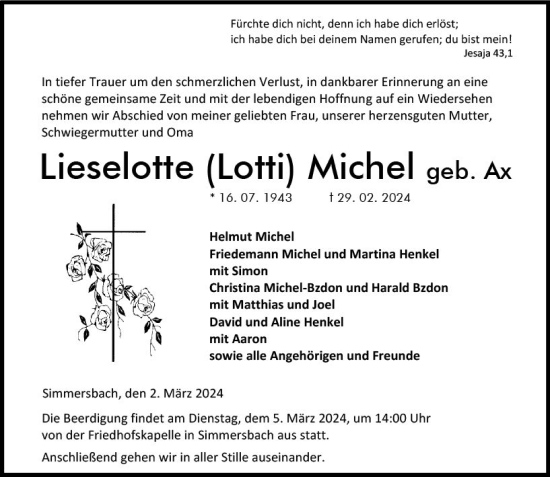 Fürchte dich nicht, denn ich habe dich erlöst;
ich habe dich bei deinem Namen gerufen; du bist mein!
Jesaja 43,1

In tiefer Trauer um den schmerzlichen Verlust, in dankbarer Erinnerung an eine schöne gemeinsame Zeit und mit der lebendigen Hoffnung auf ein Wiedersehen nehmen wir Abschied von meiner geliebten Frau, unserer herzensguten Mutter, Schwiegermutter und Oma

Lieselotte (Lotti) Michel geb. Ax

* 16. 07. 1943 † 29. 02. 2024

Helmut Michel
Friedemann Michel und Martina Henkel
mit Simon
Christina Michel-Bzdon und Harald Bzdon
mit Matthias und Joel
David und Aline Henkel
mit Aaron
sowie alle Angehörigen und Freunde

Simmersbach, den 2. März 2024

Die Beerdigung findet am Dienstag, dem 5. März 2024, um 14:00 Uhr von der Friedhofskapelle in Simmersbach aus statt.

Anschließend gehen wir in aller Stille auseinander.